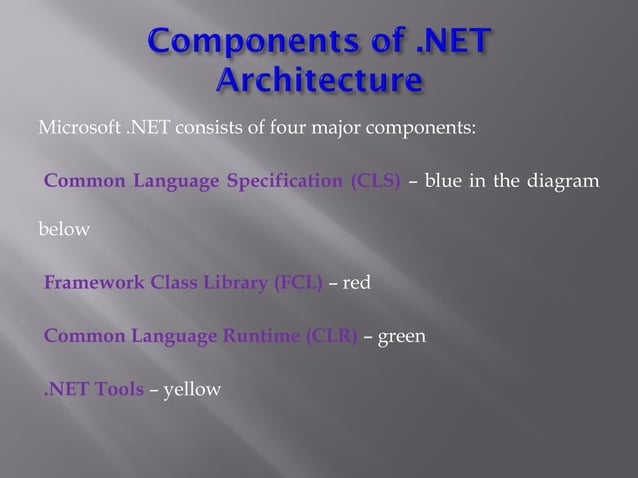 Components of .NET Architecture

Microsoft .NET consists of four major components:

Common Language Specification (CLS) – blue in the diagram below

Framework Class Library (FCL) – red

Common Language Runtime (CLR) – green

.NET Tools – yellow